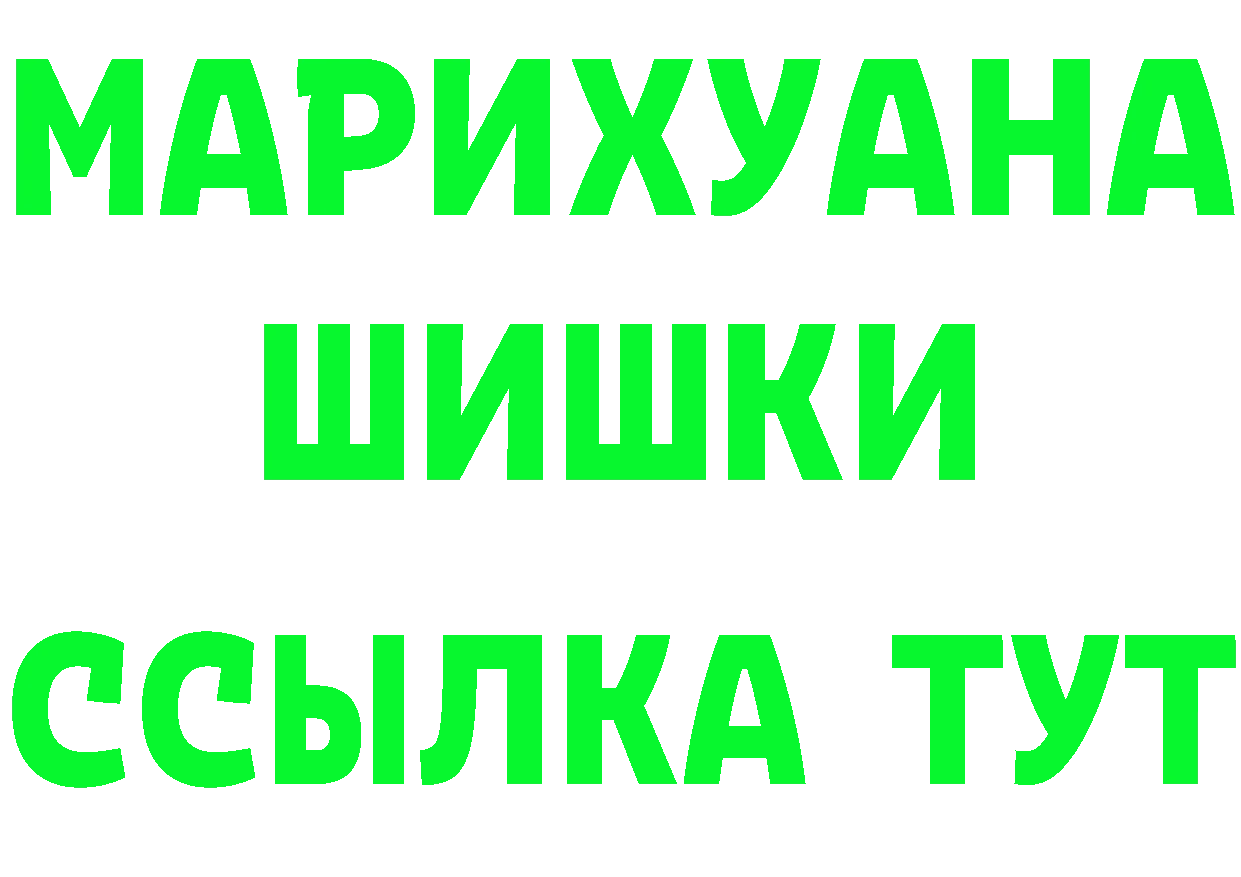 МАРИХУАНА
ШИШКИ
ССЫЛКА ТУТ